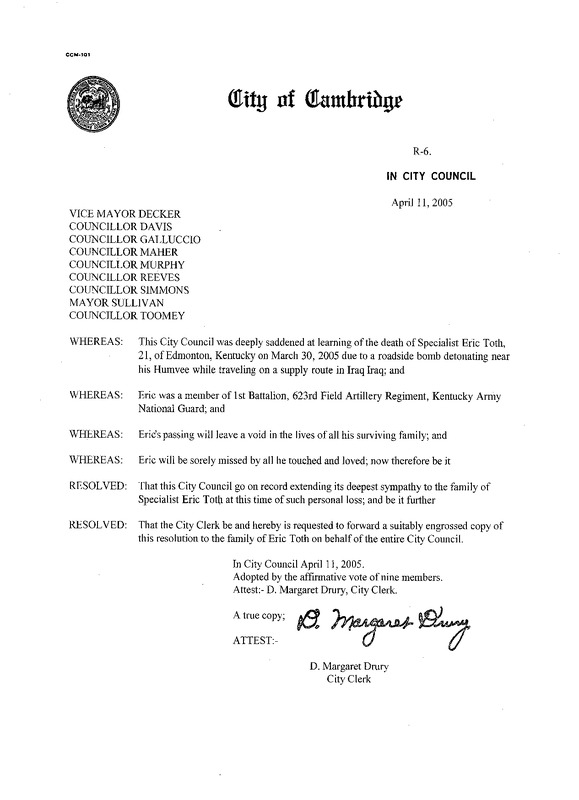 CCM-101

City of Cambridge

R-6.

IN CITY COUNCIL

April 11, 2005

VICE MAYOR DECKER
COUNCILLOR DAVIS
COUNCILLOR GALLUCCIO
COUNCILLOR MAHER
COUNCILLOR MURPHY
COUNCILLOR REEVES
COUNCILLOR SIMMONS
MAYOR SULLIVAN
COUNCILLOR TOOMEY

WHEREAS: This City Council was deeply saddened at learning of the death of Specialist Eric Toth, 21, of Edmonton, Kentucky on March 30, 2005 due to a roadside bomb detonating near his Humvee while traveling on a supply route in Iraq Iraq; and

WHEREAS: Eric was a member of 1st Battalion, 623rd Field Artillery Regiment, Kentucky Army National Guard; and

WHEREAS: Eric's passing will leave a void in the lives of all his surviving family; and

WHEREAS: Eric will be sorely missed by all he touched and loved; now therefore be it

RESOLVED: That this City Council go on record extending its deepest sympathy to the family of Specialist Eric Toth at this time of such personal loss; and be it further

RESOLVED: That the City Clerk be and hereby is requested to forward a suitably engrossed copy of this resolution to the family of Eric Toth on behalf of the entire City Council.

In City Council April 11, 2005.
Adopted by the affirmative vote of nine members.
Attest:- D. Margaret Drury, City Clerk.

A true copy;
ATTEST:-

D. Margaret Drury

D. Margaret Drury
City Clerk